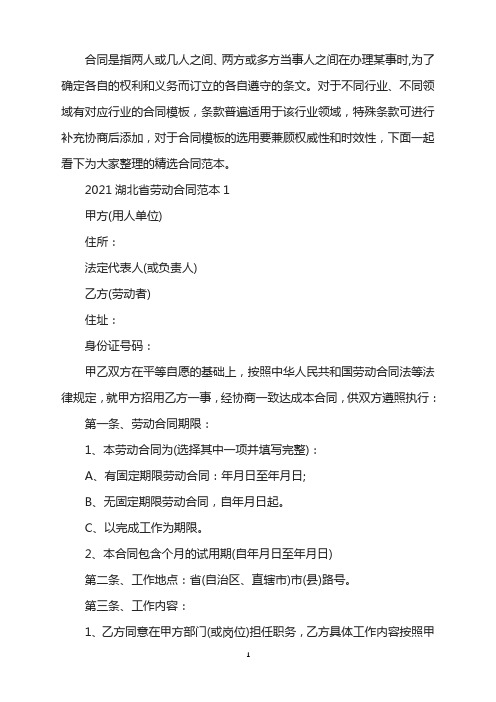 合同是指两人或几人之间、两方或多方当事人之间在办理某事时,为了确定各自的权利和义务而订立的各自遵守的条文。对于不同行业、不同领域有对应行业的合同模板，条款普遍适用于该行业领域，特殊条款可进行补充协商后添加，对于合同模板的选用要兼顾权威性和时效性，下面一起看下为大家整理的精选合同范本。

2021 湖北省劳动合同范本 1

甲方(用人单位)

住所：

法定代表人(或负责人)

乙方(劳动者)

住址：

身份证号码：

甲乙双方在平等自愿的基础上，按照中华人民共和国劳动合同法等法律规定，就甲方招用乙方一事，经协商一致达成本合同，供双方遵照执行：

第一条、劳动合同期限：

1、本劳动合同为(选择其中一项并填写完整)：

A、有固定期限劳动合同：年月日至年月日;

B、无固定期限劳动合同，自年月日起。

C、以完成工作为期限。

2、本合同包含个月的试用期(自年月日至年月日)

第二条、工作地点：省(自治区、直辖市)市(县)路号。

第三条、工作内容：

1、乙方同意在甲方部门(或岗位)担任职务，乙方具体工作内容按照甲

1